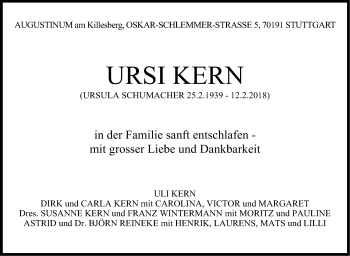 AUGUSTINUM am Killesberg, OSKAR-SCHLEMMER-STRASSE 5, 70191 STUTTGART

URSI KERN

(URSULA SCHUMACHER 25.2.1939 - 12.2.2018)

in der Familie sanft entschlafen - mit grosser Liebe und Dankbarkeit

ULI KERN
DIRK und CARLA KERN mit CAROLINA, VICTOR und MARGARET
Dres. SUSANNE KERN und FRANZ WINTERMANN mit MORITZ und PAULINE
ASTRID und Dr. BJÖRN REINEKE mit HENRIK, LAURENS, MATS und LILLI